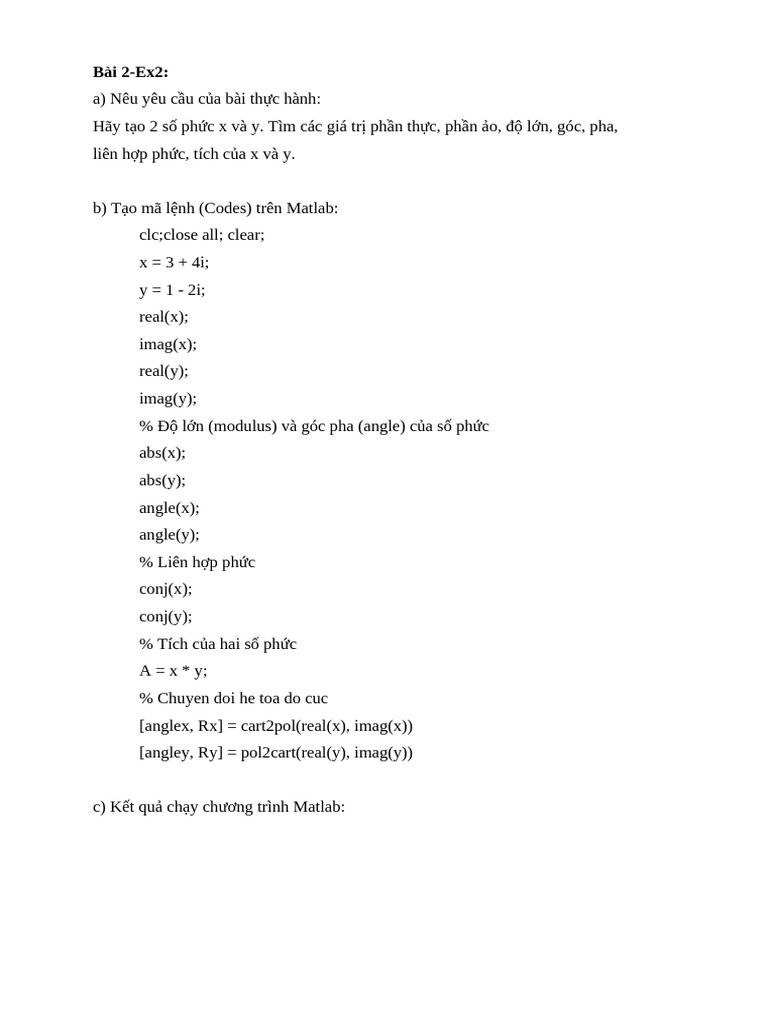 **Bài 2-Ex2:**
a) Nêu yêu cầu của bài thực hành:
Hãy tạo 2 số phức x và y. Tìm các giá trị phần thực, phần ảo, độ lớn, góc, pha, liên hợp phức, tích của x và y.

b) Tạo mã lệnh (Codes) trên Matlab:
clc;close all; clear;
x = 3 + 4i;
y = 1 - 2i;
real(x);
imag(x);
real(y);
imag(y);
% Độ lớn (modulus) và góc pha (angle) của số phức
abs(x);
abs(y);
angle(x);
angle(y);
% Liên hợp phức
conj(x);
conj(y);
% Tích của hai số phức
A = x * y;
% Chuyen doi he toa do cuc
[anglex, Rx] = cart2pol(real(x), imag(x))
[angley, Ry] = pol2cart(real(y), imag(y))

c) Kết quả chạy chương trình Matlab: